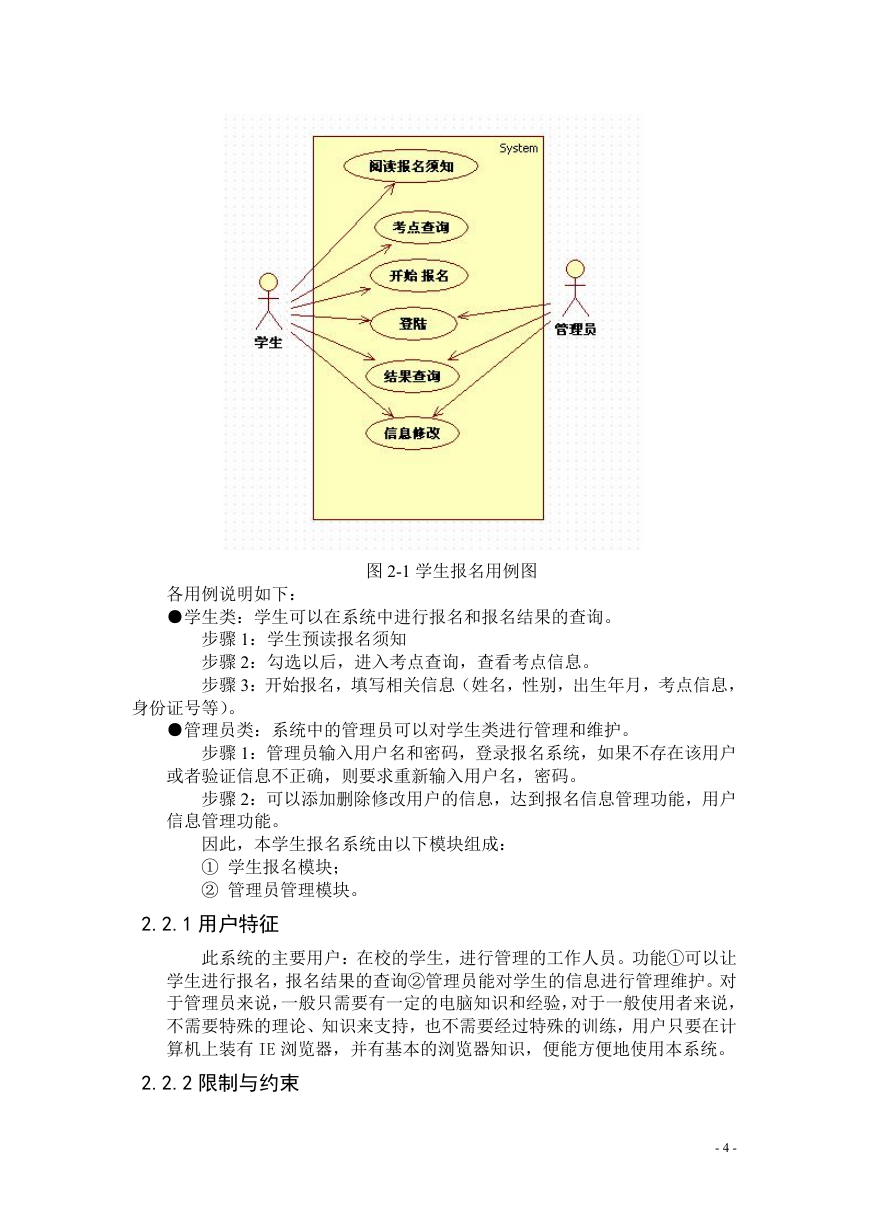 System

阅读报名须知

考点查询

开始 报名

登陆

结果查询

信息修改

学生

管理员

图 2-1 学生报名用例图

各用例说明如下：

●学生类：学生可以在系统中进行报名和报名结果的查询。

步骤 1：学生预读报名须知

步骤 2：勾选以后，进入考点查询，查看考点信息。

步骤 3：开始报名，填写相关信息（姓名，性别，出生年月，考点信息，身份证号等）。

●管理员类：系统中的管理员可以对学生类进行管理和维护。

步骤 1：管理员输入用户名和密码，登录报名系统，如果不存在该用户或者验证信息不正确，则要求重新输入用户名，密码。

步骤 2：可以添加删除修改用户的信息，达到报名信息管理功能，用户信息管理功能。

因此，本学生报名系统由以下模块组成：

① 学生报名模块；

② 管理员管理模块。

2.2.1 用户特征

此系统的主要用户：在校的学生，进行管理的工作人员。功能①可以让学生进行报名，报名结果的查询②管理员能对学生的信息进行管理维护。对于管理员来说，一般只需要有一定的电脑知识和经验，对于一般使用者来说，不需要特殊的理论、知识来支持，也不需要经过特殊的训练，用户只要在计算机上装有 IE 浏览器，并有基本的浏览器知识，便能方便地使用本系统。

2.2.2 限制与约束

- 4 -